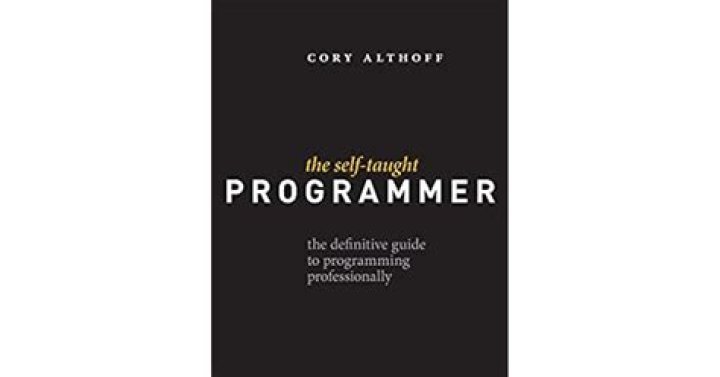 CORY ALTHOFF

the self-taught
PROGRAMMER

the definitive guide to programming professionally